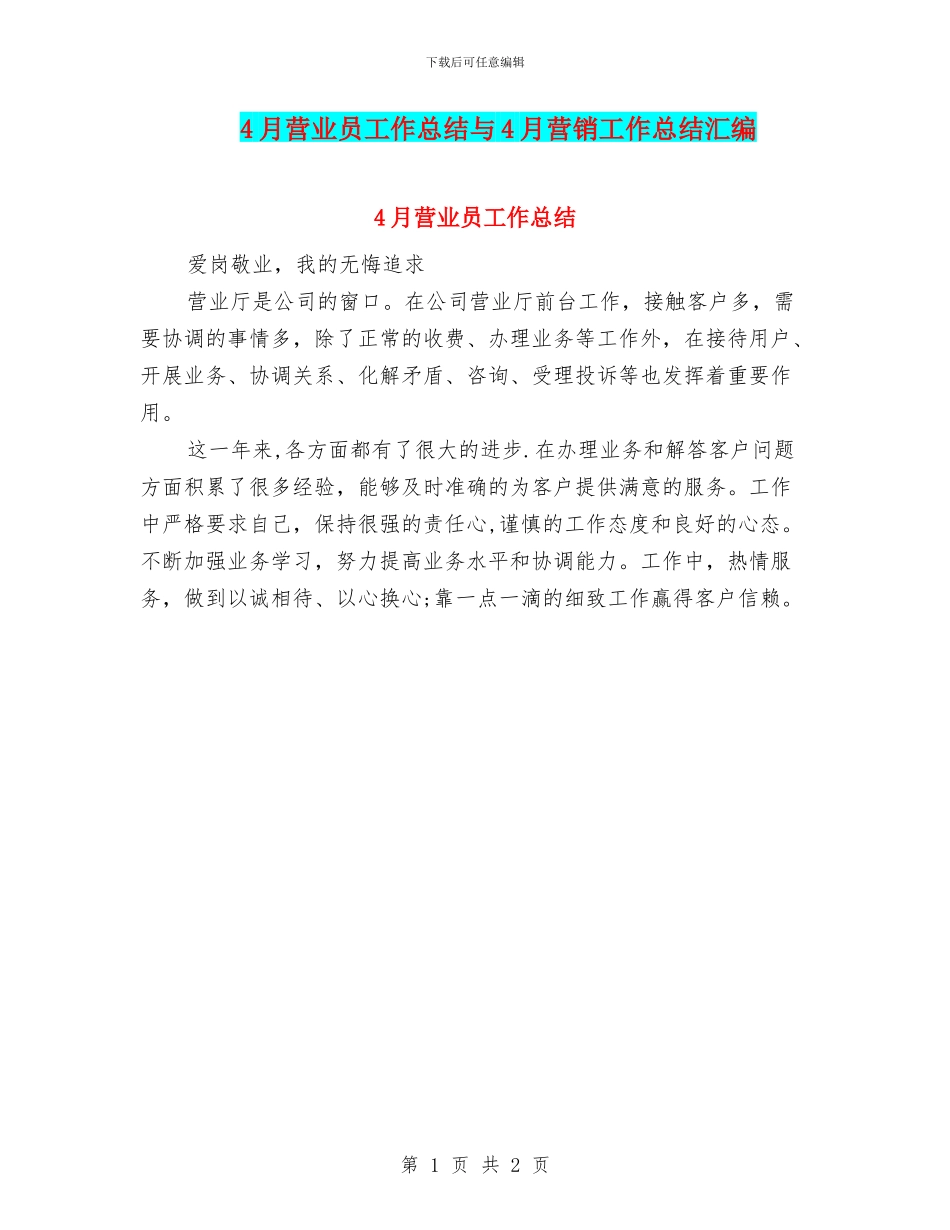 下载后可任意编辑

4月营业员工作总结与4月营销工作总结汇编

4月营业员工作总结

爱岗敬业，我的无悔追求

营业厅是公司的窗口。在公司营业厅前台工作，接触客户多，需要协调的事情多，除了正常的收费、办理业务等工作外，在接待用户、开展业务、协调关系、化解矛盾、咨询、受理投诉等也发挥着重要作用。

这一年来,各方面都有了很大的进步.在办理业务和解答客户问题方面积累了很多经验，能够及时准确的为客户提供满意的服务。工作中严格要求自己，保持很强的责任心,谨慎的工作态度和良好的心态。不断加强业务学习，努力提高业务水平和协调能力。工作中，热情服务，做到以诚相待、以心换心;靠一点一滴的细致工作赢得客户信赖。

第 1 页 共 2 页